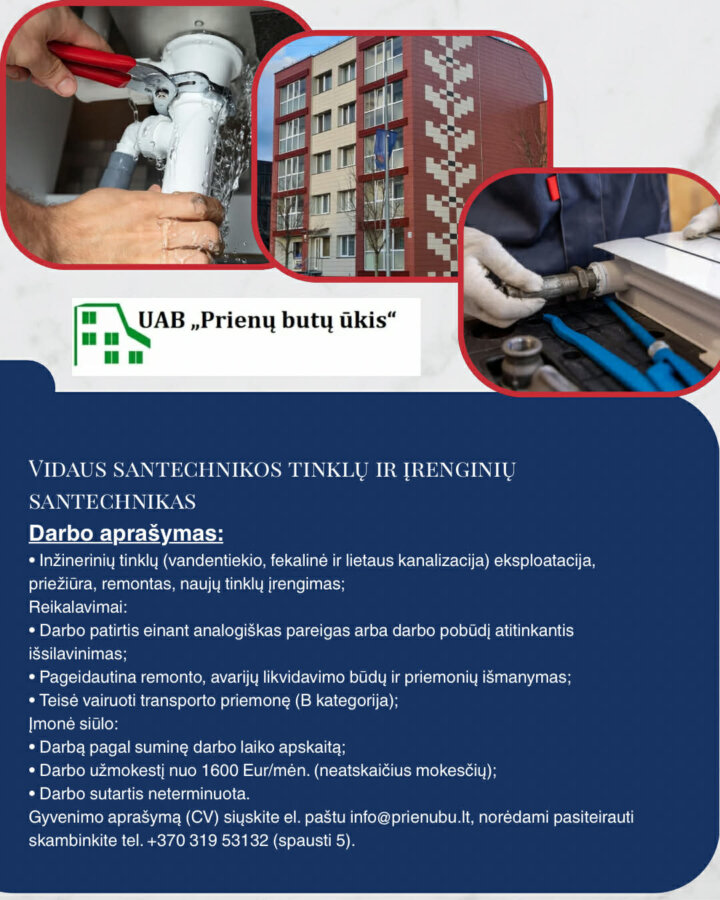 UAB „Prienų butų ūkis“

VIDAUS SANTECHNIKOS TINKLŲ IR ĮRENGINIŲ SANTECHNIKAS

Darbo aprašymas:

• Inžinerinių tinklų (vandentiekio, fekalinė ir lietaus kanalizacija) eksploatacija, priežiūra, remontas, naujų tinklų įrengimas;

Reikalavimai:

• Darbo patirtis einant analogiškas pareigas arba darbo pobūdį atitinkantis išsilavinimas;

• Pageidautina remonto, avarijų likvidavimo būdų ir priemonių išmanymas;

• Teisė vairuoti transporto priemonę (B kategorija);

Įmonė siūlo:

• Darbą pagal suminę darbo laiko apskaitą;

• Darbo užmokestį nuo 1600 Eur/mėn. (neatskaičius mokesčių);

• Darbo sutartis neterminuota.

Gyvenimo aprašymą (CV) siųskite el. paštu info@prienubu.lt, norėdami pasiteirauti skambinkite tel. +370 319 53132 (spausti 5).